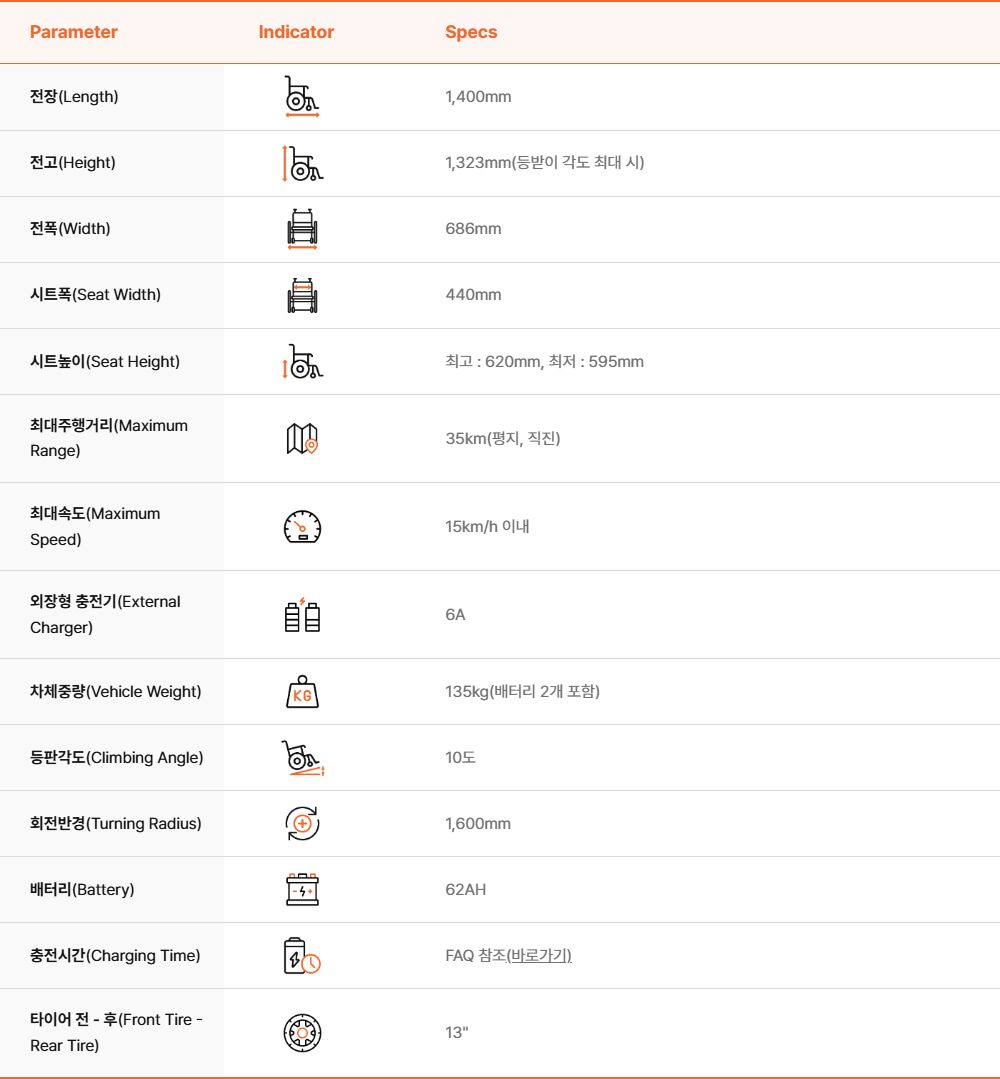 | Parameter | Indicator | Specs |
|---|---|---|
| 전장(Length) | | 1,400mm |
| 전고(Height) | | 1,323mm(등받이 각도 최대 시) |
| 전폭(Width) | | 686mm |
| 시트폭(Seat Width) | | 440mm |
| 시트높이(Seat Height) | | 최고 : 620mm, 최저 : 595mm |
| 최대주행거리(Maximum Range) | | 35km(평지, 직진) |
| 최대속도(Maximum Speed) | | 15km/h 이내 |
| 외장형 충전기(External Charger) | | 6A |
| 차체중량(Vehicle Weight) | KG | 135kg(배터리 2개 포함) |
| 등판각도(Climbing Angle) | | 10도 |
| 회전반경(Turning Radius) | | 1,600mm |
| 배터리(Battery) | | 62AH |
| 충전시간(Charging Time) | | FAQ 참조(바로가기) |
| 타이어 전 - 후(Front Tire - Rear Tire) | | 13" |